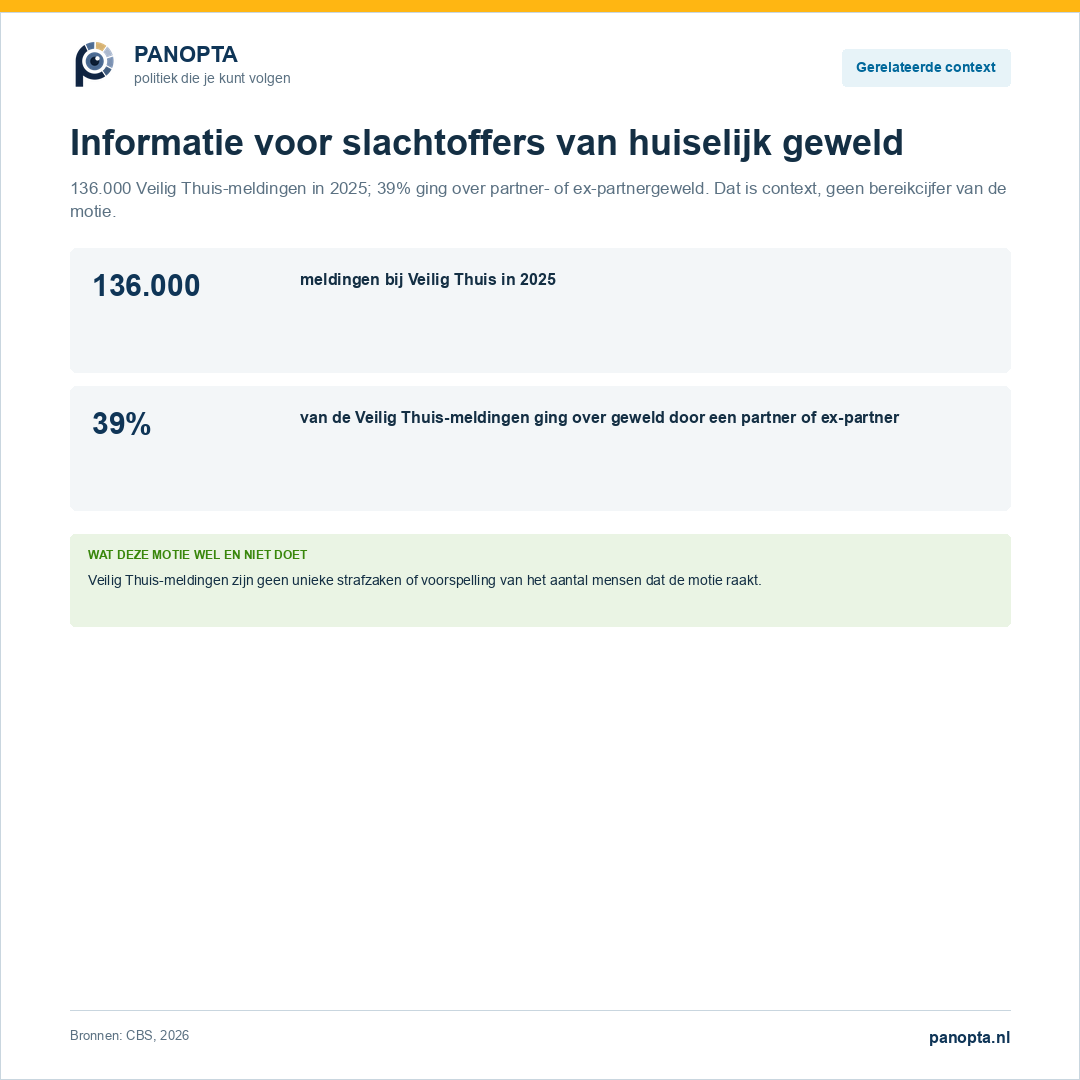 PANOPTA
politiek die je kunt volgen

Gerelateerde context

Informatie voor slachtoffers van huiselijk geweld

136.000 Veilig Thuis-meldingen in 2025; 39% ging over partner- of ex-partnergeweld. Dat is context, geen bereikcijfer van de motie.

136.000

meldingen bij Veilig Thuis in 2025

39%

van de Veilig Thuis-meldingen ging over geweld door een partner of ex-partner

WAT DEZE MOTIE WEL EN NIET DOET

Veilig Thuis-meldingen zijn geen unieke strafzaken of voorspelling van het aantal mensen dat de motie raakt.

Bronnen: CBS, 2026

panopta.nl